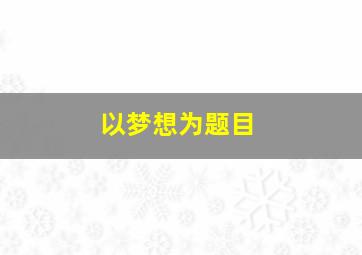 以梦想为题目